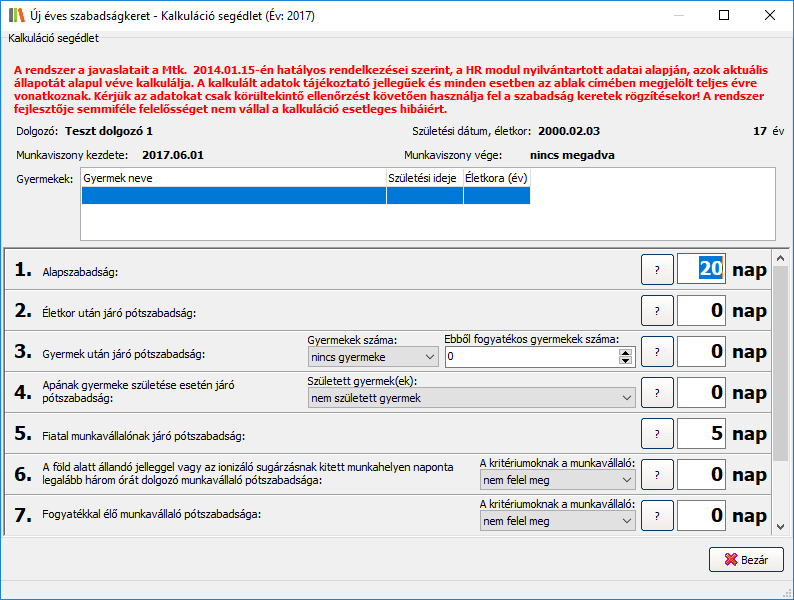 Új éves szabadságkeret - Kalkuláció segédlet (Év: 2017)

Kalkuláció segédlet

A rendszer a javaslatait a Mtk. 2014.01.15-én hatályos rendelkezései szerint, a HR modul nyilvántartott adatai alapján, azok aktuális állapotát alapul véve kalkulálja. A kalkulált adatok tájékoztató jellegűek és minden esetben az ablak címében megjelölt teljes évre vonatkoznak. Kérjük az adatokat csak körültekintő ellenőrzést követően használja fel a szabadság keretek rögzítésekor! A rendszer fejlesztője semmiféle felelősséget nem vállal a kalkuláció esetleges hibáiért.

Dolgozó: Teszt dolgozó 1

Születési dátum, életkor: 2000.02.03 17 év

Munkaviszony kezdete: 2017.06.01

Munkaviszony vége: nincs megadva

Gyermekek:

| Gyermek neve | Születési ideje | Életkora (év) |
|---|---|---|
| | | |

1. Alapszabadság: ? 20 nap

2. Életkor után járó pótszabadság: ? 0 nap

3. Gyermek után járó pótszabadság: Gyermekek száma: nincs gyermeke Ebből fogyatékos gyermekek száma: 0 ? 0 nap

4. Apának gyermeke születése esetén járó pótszabadság: Született gyermek(ek): nem született gyermek ? 0 nap

5. Fiatal munkavállalónak járó pótszabadság: ? 5 nap

6. A föld alatt állandó jelleggel vagy az ionizáló sugárzásnak kitett munkahelyen naponta legalább három órát dolgozó munkavállaló pótszabadsága: A kritériumoknak a munkavállaló: nem felel meg ? 0 nap

7. Fogyatékkal élő munkavállaló pótszabadsága: A kritériumoknak a munkavállaló: nem felel meg ? 0 nap

Bezár